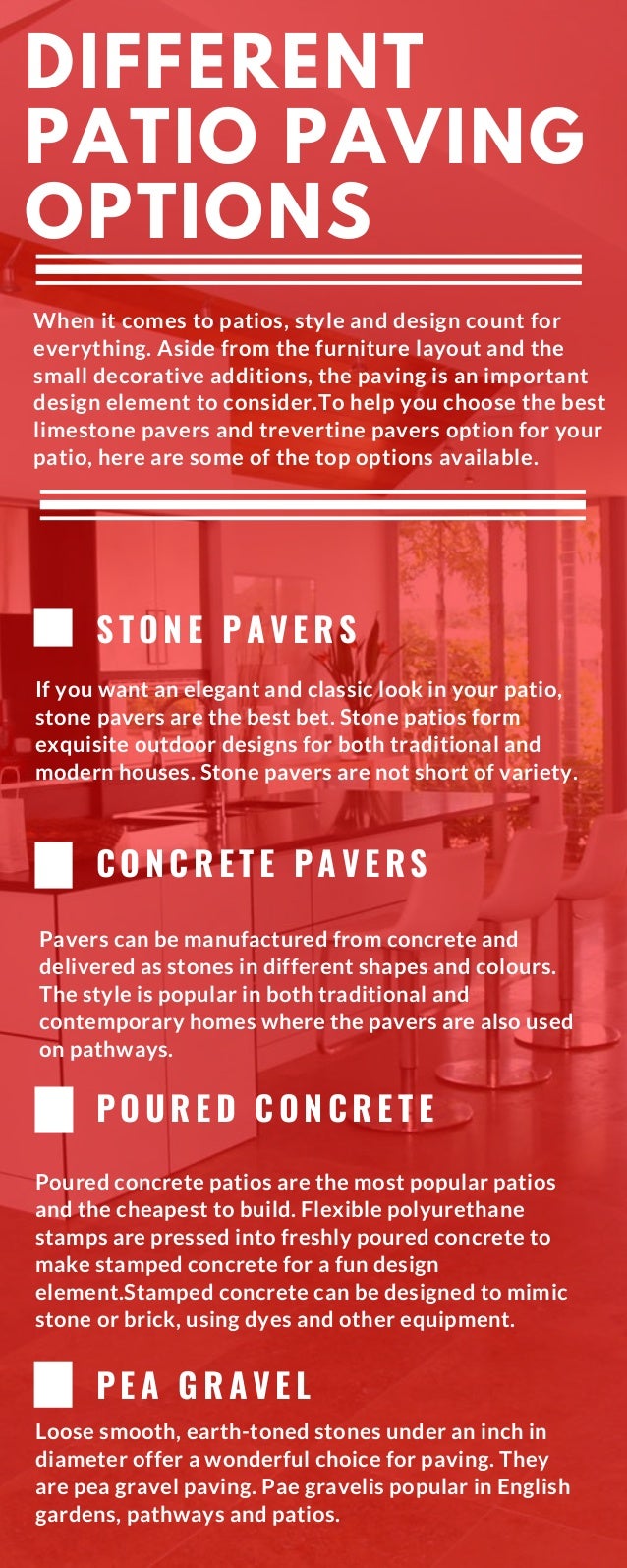 DIFFERENT PATIO PAVING OPTIONS

When it comes to patios, style and design count for everything. Aside from the furniture layout and the small decorative additions, the paving is an important design element to consider.To help you choose the best limestone pavers and trevertine pavers option for your patio, here are some of the top options available.

STONE PAVERS

If you want an elegant and classic look in your patio, stone pavers are the best bet. Stone patios form exquisite outdoor designs for both traditional and modern houses. Stone pavers are not short of variety.

CONCRETE PAVERS

Pavers can be manufactured from concrete and delivered as stones in different shapes and colours. The style is popular in both traditional and contemporary homes where the pavers are also used on pathways.

POURED CONCRETE

Poured concrete patios are the most popular patios and the cheapest to build. Flexible polyurethane stamps are pressed into freshly poured concrete to make stamped concrete for a fun design element.Stamped concrete can be designed to mimic stone or brick, using dyes and other equipment.

PEA GRAVEL

Loose smooth, earth-toned stones under an inch in diameter offer a wonderful choice for paving. They are pea gravel paving. Pae gravelis popular in English gardens, pathways and patios.